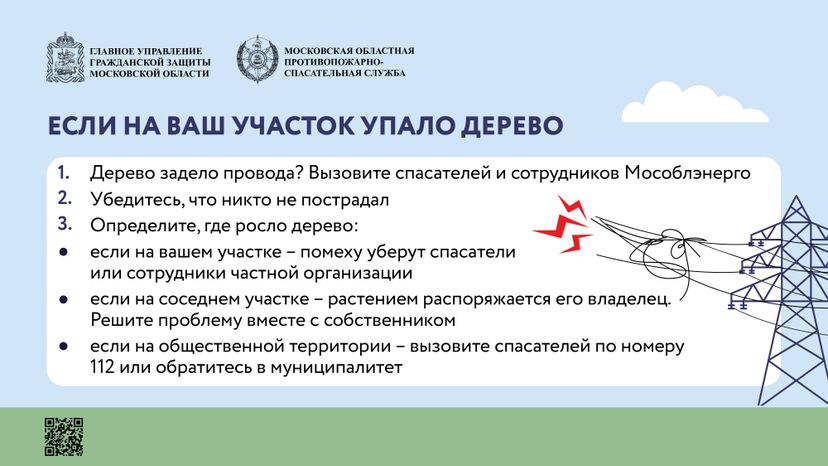 ГЛАВНОЕ УПРАВЛЕНИЕ ГРАЖДАНСКОЙ ЗАЩИТЫ МОСКОВСКОЙ ОБЛАСТИ

МОСКОВСКАЯ ОБЛАСТНАЯ ПРОТИВОПОЖАРНО-СПАСАТЕЛЬНАЯ СЛУЖБА

ЕСЛИ НА ВАШ УЧАСТОК УПАЛО ДЕРЕВО

1. Дерево задело провода? Вызовите спасателей и сотрудников Мособлэнерго
2. Убедитесь, что никто не пострадал
3. Определите, где росло дерево:
• если на вашем участке – помеху уберут спасатели или сотрудники частной организации
• если на соседнем участке – растением распоряжается его владелец. Решите проблему вместе с собственником
• если на общественной территории – вызовите спасателей по номеру 112 или обратитесь в муниципалитет